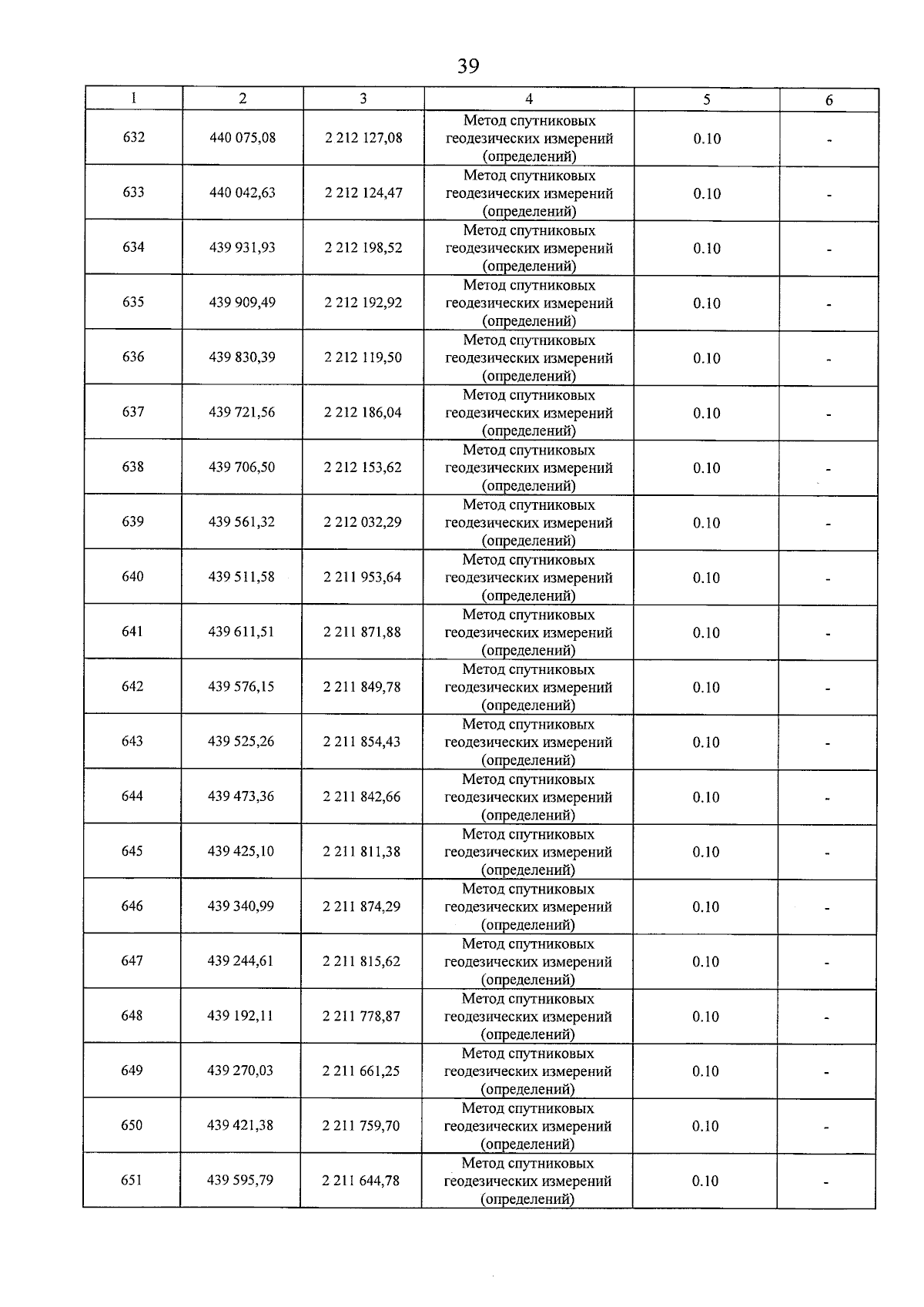 39

| 1 | 2 | 3 | 4 | 5 | 6 |
|---|---|---|---|---|---|
| 632 | 440 075,08 | 2 212 127,08 | Метод спутниковых геодезических измерений (определений) | 0.10 | - |
| 633 | 440 042,63 | 2 212 124,47 | Метод спутниковых геодезических измерений (определений) | 0.10 | - |
| 634 | 439 931,93 | 2 212 198,52 | Метод спутниковых геодезических измерений (определений) | 0.10 | - |
| 635 | 439 909,49 | 2 212 192,92 | Метод спутниковых геодезических измерений (определений) | 0.10 | - |
| 636 | 439 830,39 | 2 212 119,50 | Метод спутниковых геодезических измерений (определений) | 0.10 | - |
| 637 | 439 721,56 | 2 212 186,04 | Метод спутниковых геодезических измерений (определений) | 0.10 | - |
| 638 | 439 706,50 | 2 212 153,62 | Метод спутниковых геодезических измерений (определений) | 0.10 | - |
| 639 | 439 561,32 | 2 212 032,29 | Метод спутниковых геодезических измерений (определений) | 0.10 | - |
| 640 | 439 511,58 | 2 211 953,64 | Метод спутниковых геодезических измерений (определений) | 0.10 | - |
| 641 | 439 611,51 | 2 211 871,88 | Метод спутниковых геодезических измерений (определений) | 0.10 | - |
| 642 | 439 576,15 | 2 211 849,78 | Метод спутниковых геодезических измерений (определений) | 0.10 | - |
| 643 | 439 525,26 | 2 211 854,43 | Метод спутниковых геодезических измерений (определений) | 0.10 | - |
| 644 | 439 473,36 | 2 211 842,66 | Метод спутниковых геодезических измерений (определений) | 0.10 | - |
| 645 | 439 425,10 | 2 211 811,38 | Метод спутниковых геодезических измерений (определений) | 0.10 | - |
| 646 | 439 340,99 | 2 211 874,29 | Метод спутниковых геодезических измерений (определений) | 0.10 | - |
| 647 | 439 244,61 | 2 211 815,62 | Метод спутниковых геодезических измерений (определений) | 0.10 | - |
| 648 | 439 192,11 | 2 211 778,87 | Метод спутниковых геодезических измерений (определений) | 0.10 | - |
| 649 | 439 270,03 | 2 211 661,25 | Метод спутниковых геодезических измерений (определений) | 0.10 | - |
| 650 | 439 421,38 | 2 211 759,70 | Метод спутниковых геодезических измерений (определений) | 0.10 | - |
| 651 | 439 595,79 | 2 211 644,78 | Метод спутниковых геодезических измерений (определений) | 0.10 | - |